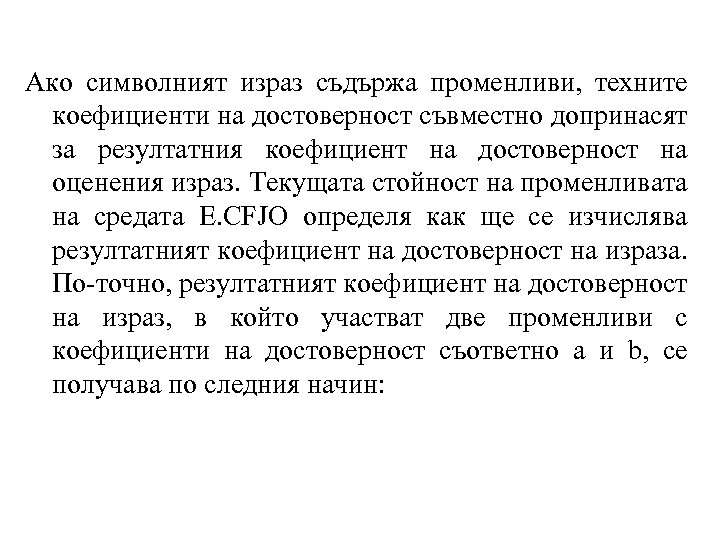 Ако символният израз съдържа променливи, техните коефициенти на достоверност съвместно допринасят за резултатния коефициент на достоверност на оценения израз. Текущата стойност на променливата на средата E.CFJO определя как ще се изчислява резултатният коефициент на достоверност на израза. По-точно, резултатният коефициент на достоверност на израз, в който участват две променливи с коефициенти на достоверност съответно a и b, се получава по следния начин: